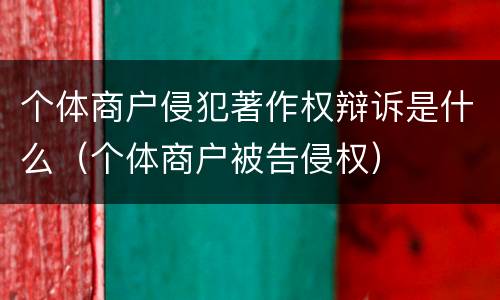 个体商户侵犯著作权辩诉是什么（个体商户被告侵权）